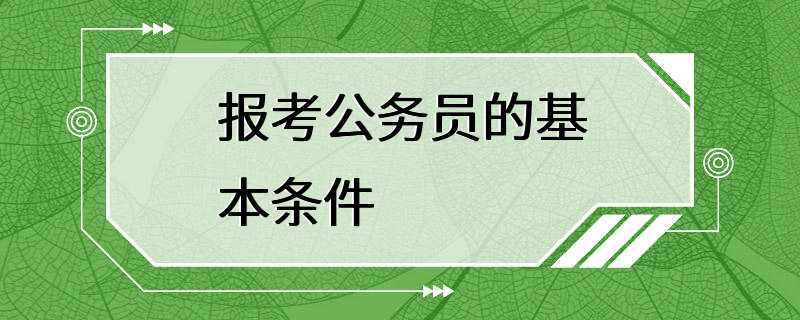 报考公务员的基本条件